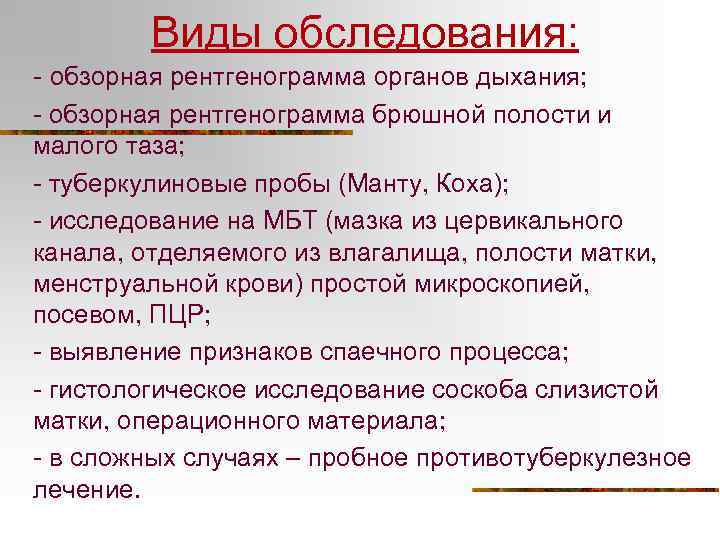 Виды обследования:

- обзорная рентгенограмма органов дыхания;

- обзорная рентгенограмма брюшной полости и малого таза;

- туберкулиновые пробы (Манту, Коха);

- исследование на МБТ (мазка из цервикального канала, отделяемого из влагалища, полости матки, менструальной крови) простой микроскопией, посевом, ПЦР;

- выявление признаков спаечного процесса;

- гистологическое исследование соскоба слизистой матки, операционного материала;

- в сложных случаях – пробное противотуберкулезное лечение.